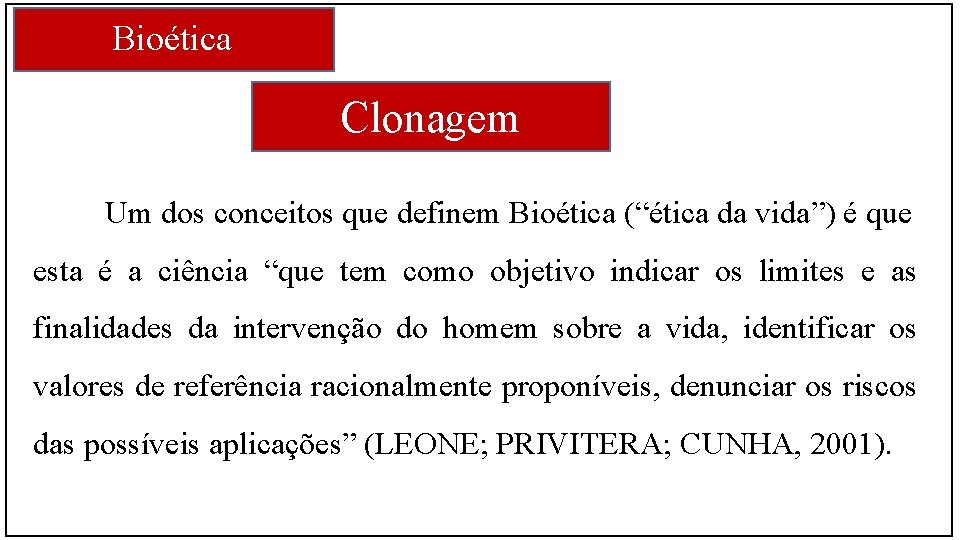 Bioética

Clonagem

Um dos conceitos que definem Bioética (“ética da vida”) é que esta é a ciência “que tem como objetivo indicar os limites e as finalidades da intervenção do homem sobre a vida, identificar os valores de referência racionalmente proponíveis, denunciar os riscos das possíveis aplicações” (LEONE; PRIVITERA; CUNHA, 2001).